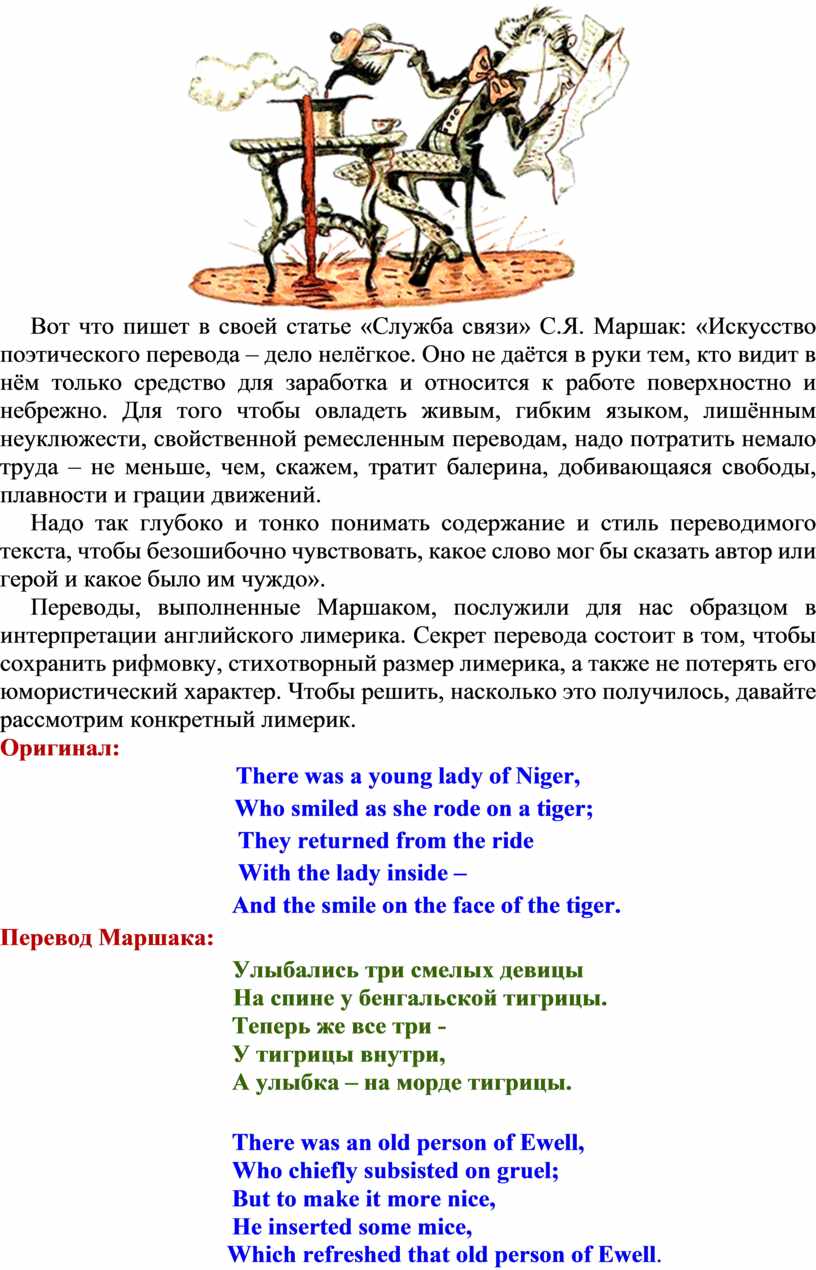 Вот что пишет в своей статье «Служба связи» С.Я. Маршак: «Искусство поэтического перевода – дело нелёгкое. Оно не даётся в руки тем, кто видит в нём только средство для заработка и относится к работе поверхностно и небрежно. Для того чтобы овладеть живым, гибким языком, лишённым неуклюжести, свойственной ремесленным переводам, надо потратить немало труда – не меньше, чем, скажем, тратит балерина, добивающаяся свободы, плавности и грации движений.

Надо так глубоко и тонко понимать содержание и стиль переводимого текста, чтобы безошибочно чувствовать, какое слово мог бы сказать автор или герой и какое было им чуждо».

Переводы, выполненные Маршаком, послужили для нас образцом в интерпретации английского лимерика. Секрет перевода состоит в том, чтобы сохранить рифмовку, стихотворный размер лимерика, а также не потерять его юмористический характер. Чтобы решить, насколько это получилось, давайте рассмотрим конкретный лимерик.

Оригинал:

There was a young lady of Niger,
Who smiled as she rode on a tiger;
They returned from the ride
With the lady inside –
And the smile on the face of the tiger.

Перевод Маршака:

Улыбались три смелых девицы
На спине у бенгальской тигрицы.
Теперь же все три -
У тигрицы внутри,
А улыбка – на морде тигрицы.

There was an old person of Ewell,
Who chiefly subsisted on gruel;
But to make it more nice,
He inserted some mice,
Which refreshed that old person of Ewell.